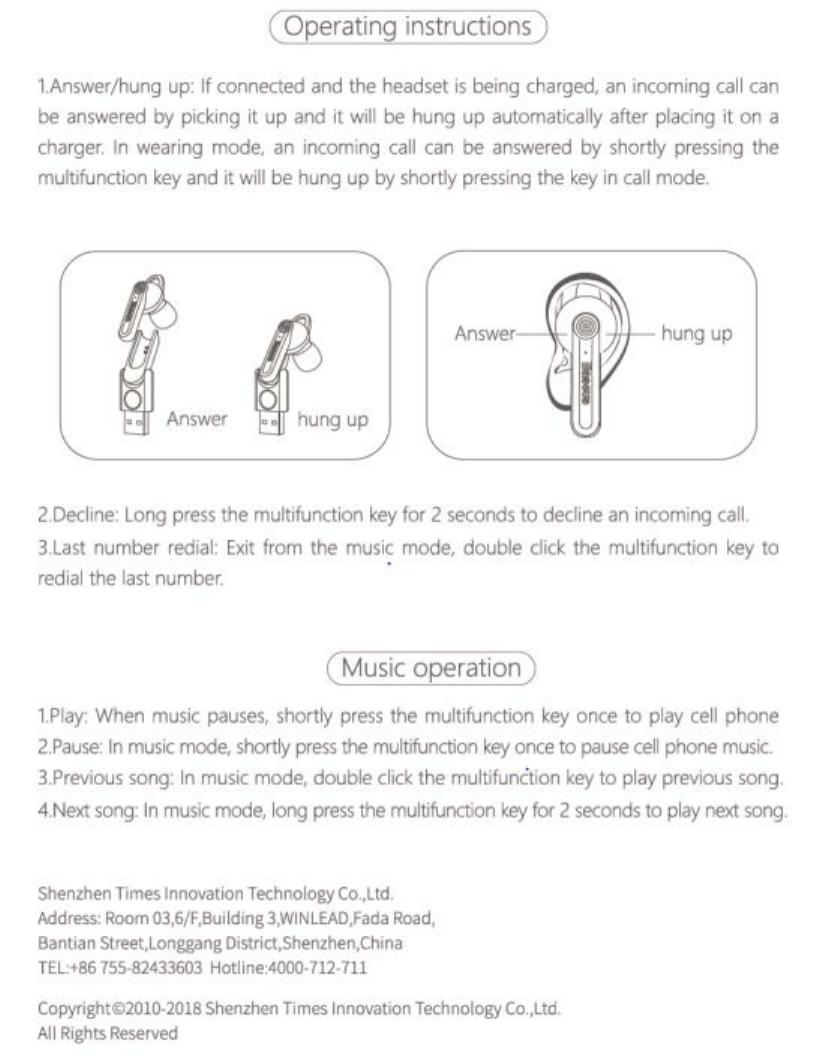 Operating instructions

1.Answer/hung up: If connected and the headset is being charged, an incoming call can be answered by picking it up and it will be hung up automatically after placing it on a charger. In wearing mode, an incoming call can be answered by shortly pressing the multifunction key and it will be hung up by shortly pressing the key in call mode.

Answer hung up

Answer hung up

Baseus

2.Decline: Long press the multifunction key for 2 seconds to decline an incoming call.
3.Last number redial: Exit from the music mode, double click the multifunction key to redial the last number.

Music operation

1.Play: When music pauses, shortly press the multifunction key once to play cell phone
2.Pause: In music mode, shortly press the multifunction key once to pause cell phone music.
3.Previous song: In music mode, double click the multifunction key to play previous song.
4.Next song: In music mode, long press the multifunction key for 2 seconds to play next song.

Shenzhen Times Innovation Technology Co.,Ltd.
Address: Room 03,6/F,Building 3,WINLEAD,Fada Road, Bantian Street,Longgang District,Shenzhen,China
TEL:+86 755-82433603 Hotline:4000-712-711

Copyright©2010-2018 Shenzhen Times Innovation Technology Co.,Ltd.
All Rights Reserved